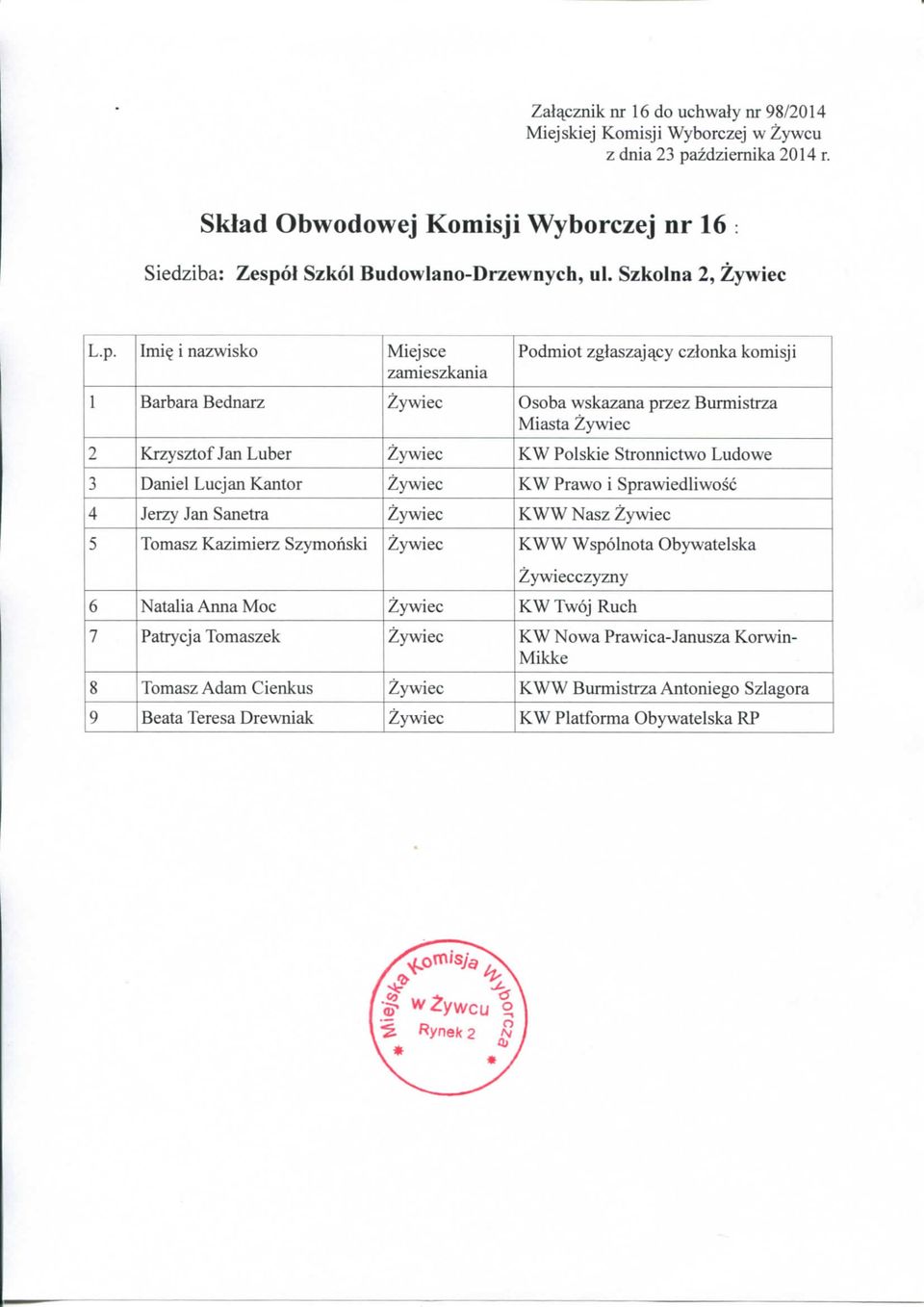 Załącznik nr 16 do uchwały nr 98/2014
Miejskiej Komisji Wyborczej w Żywcu
z dnia 23 października 2014 r.

Skład Obwodowej Komisji Wyborczej nr 16 :

Siedziba: Zespół Szkól Budowlano-Drzewnych, ul. Szkolna 2, Żywiec

| L.p. | Imię i nazwisko | Miejsce zamieszkania | Podmiot zgłaszający członka komisji |
|---|---|---|---|
| 1 | Barbara Bednarz | Żywiec | Osoba wskazana przez Burmistrza Miasta Żywiec |
| 2 | Krzysztof Jan Luber | Żywiec | KW Polskie Stronnictwo Ludowe |
| 3 | Daniel Lucjan Kantor | Żywiec | KW Prawo i Sprawiedliwość |
| 4 | Jerzy Jan Sanetra | Żywiec | KWW Nasz Żywiec |
| 5 | Tomasz Kazimierz Szymoński | Żywiec | KWW Wspólnota Obywatelska Żywiecczyzny |
| 6 | Natalia Anna Moc | Żywiec | KW Twój Ruch |
| 7 | Patrycja Tomaszek | Żywiec | KW Nowa Prawica-Janusza Korwin-Mikke |
| 8 | Tomasz Adam Cienkus | Żywiec | KWW Burmistrza Antoniego Szlagora |
| 9 | Beata Teresa Drewniak | Żywiec | KW Platforma Obywatelska RP |

Miejska Komisja Wyborcza w Żywcu Rynek 2